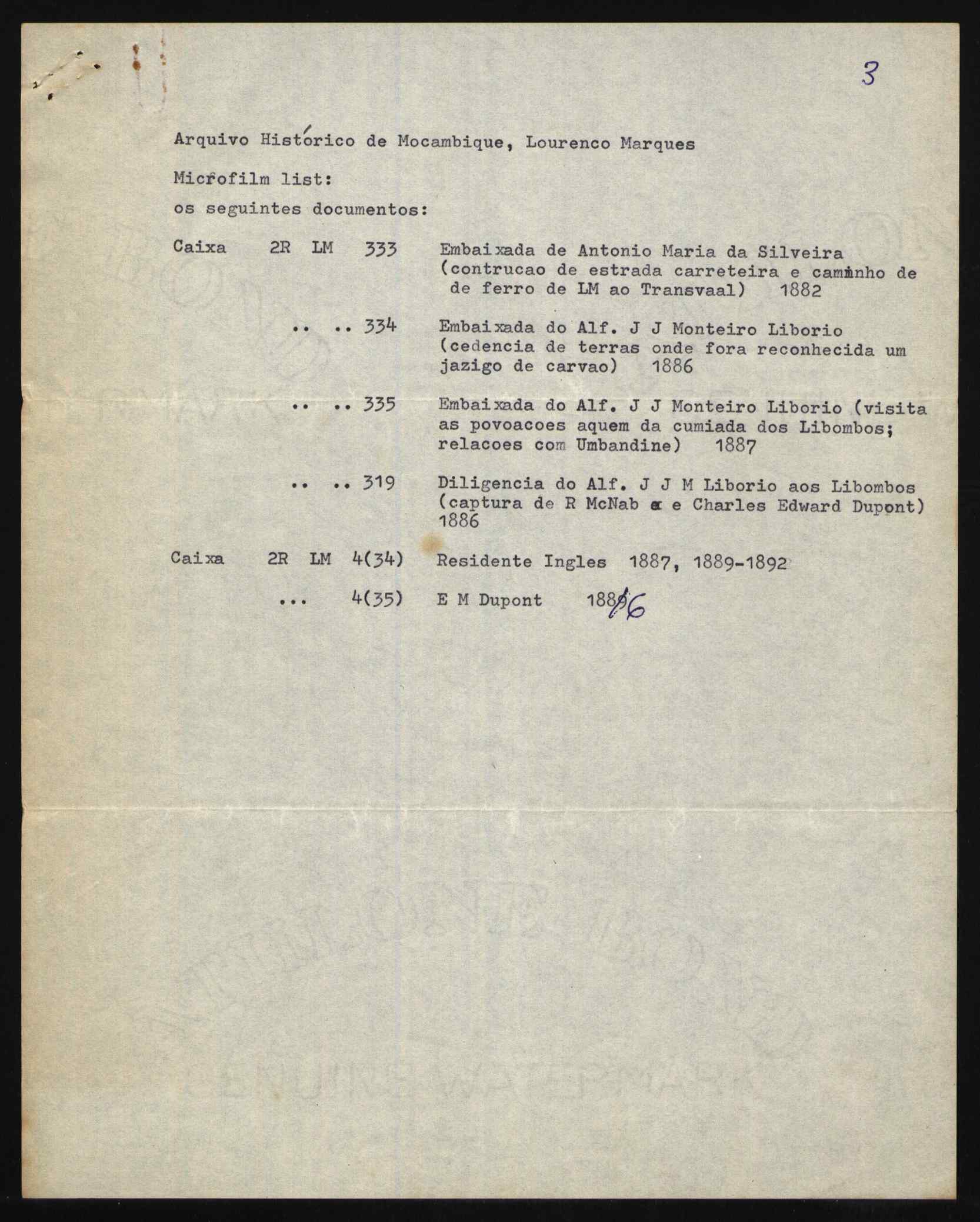 3

Arquivo Histórico de Mocambique, Lourenco Marques

Microfilm list:

os seguintes documentos:

Caixa 2R LM 333 Embaixada de Antonio Maria da Silveira (contrucao de estrada carreteira e caminho de de ferro de LM ao Transvaal) 1882

.. .. 334 Embaixada do Alf. J J Monteiro Liborio (cedencia de terras onde fora reconhecida um jazigo de carvao) 1886

.. .. 335 Embaixada do Alf. J J Monteiro Liborio (visita as povoacoes aquem da cumiada dos Libombos; relacoes com Umbandine) 1887

.. .. 319 Diligencia do Alf. J J M Liborio aos Libombos (captura de R McNab e Charles Edward Dupont) 1886

Caixa 2R LM 4(34) Residente Ingles 1887, 1889-1892

... 4(35) E M Dupont 1886